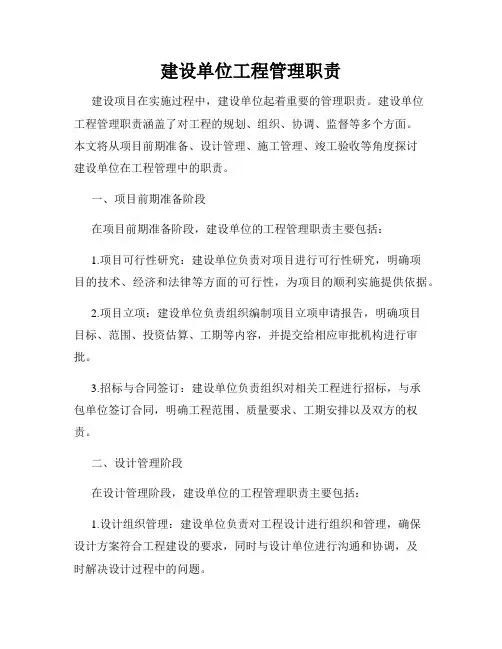 建设单位工程管理职责

建设项目在实施过程中，建设单位起着重要的管理职责。建设单位工程管理职责涵盖了对工程的规划、组织、协调、监督等多个方面。本文将从项目前期准备、设计管理、施工管理、竣工验收等角度探讨建设单位在工程管理中的职责。

一、项目前期准备阶段

在项目前期准备阶段，建设单位的工程管理职责主要包括：

1.项目可行性研究：建设单位负责对项目进行可行性研究，明确项目的技术、经济和法律等方面的可行性，为项目的顺利实施提供依据。

2.项目立项：建设单位负责组织编制项目立项申请报告，明确项目目标、范围、投资估算、工期等内容，并提交给相应审批机构进行审批。

3.招标与合同签订：建设单位负责组织对相关工程进行招标，与承包单位签订合同，明确工程范围、质量要求、工期安排以及双方的权责。

二、设计管理阶段

在设计管理阶段，建设单位的工程管理职责主要包括：

1.设计组织管理：建设单位负责对工程设计进行组织和管理，确保设计方案符合工程建设的要求，同时与设计单位进行沟通和协调，及时解决设计过程中的问题。